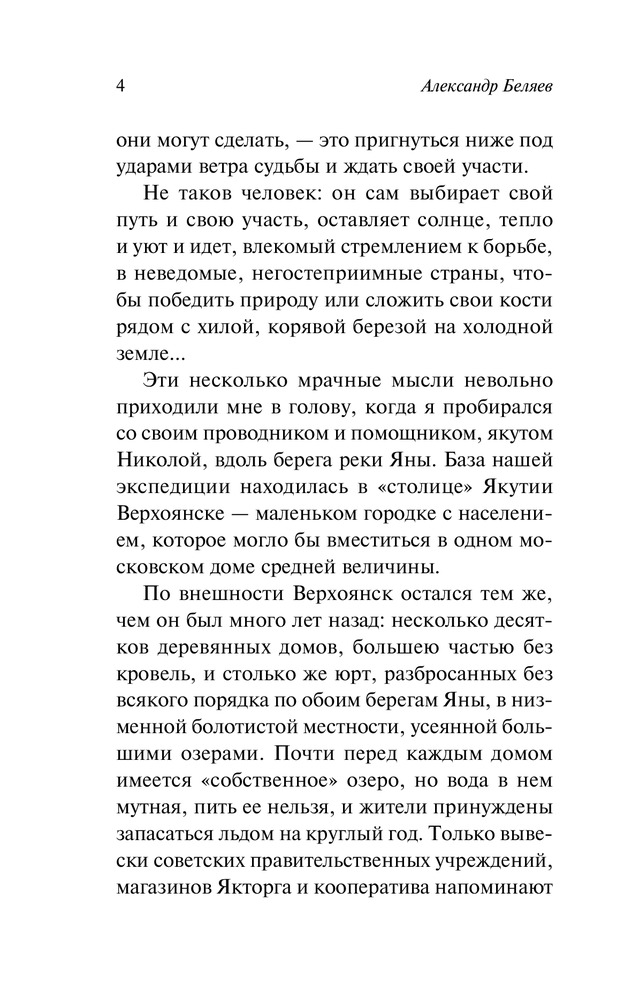 4

Александр Беляев

они могут сделать, — это пригнуться ниже под ударами ветра судьбы и ждать своей участи.

Не таков человек: он сам выбирает свой путь и свою участь, оставляет солнце, тепло и уют и идет, влекомый стремлением к борьбе, в неведомые, негостеприимные страны, чтобы победить природу или сложить свои кости рядом с хилой, корявой березой на холодной земле...

Эти несколько мрачные мысли невольно приходили мне в голову, когда я пробирался со своим проводником и помощником, якутом Николой, вдоль берега реки Яны. База нашей экспедиции находилась в «столице» Якутии Верхоянске — маленьком городке с населением, которое могло бы вместиться в одном московском доме средней величины.

По внешности Верхоянск остался тем же, чем он был много лет назад: несколько десятков деревянных домов, большею частью без кровель, и столько же юрт, разбросанных без всякого порядка по обоим берегам Яны, в низменной болотистой местности, усеянной большими озерами. Почти перед каждым домом имеется «собственное» озеро, но вода в нем мутная, пить ее нельзя, и жители принуждены запасаться льдом на круглый год. Только вывески советских правительственных учреждений, магазинов Якторга и кооператива напоминают